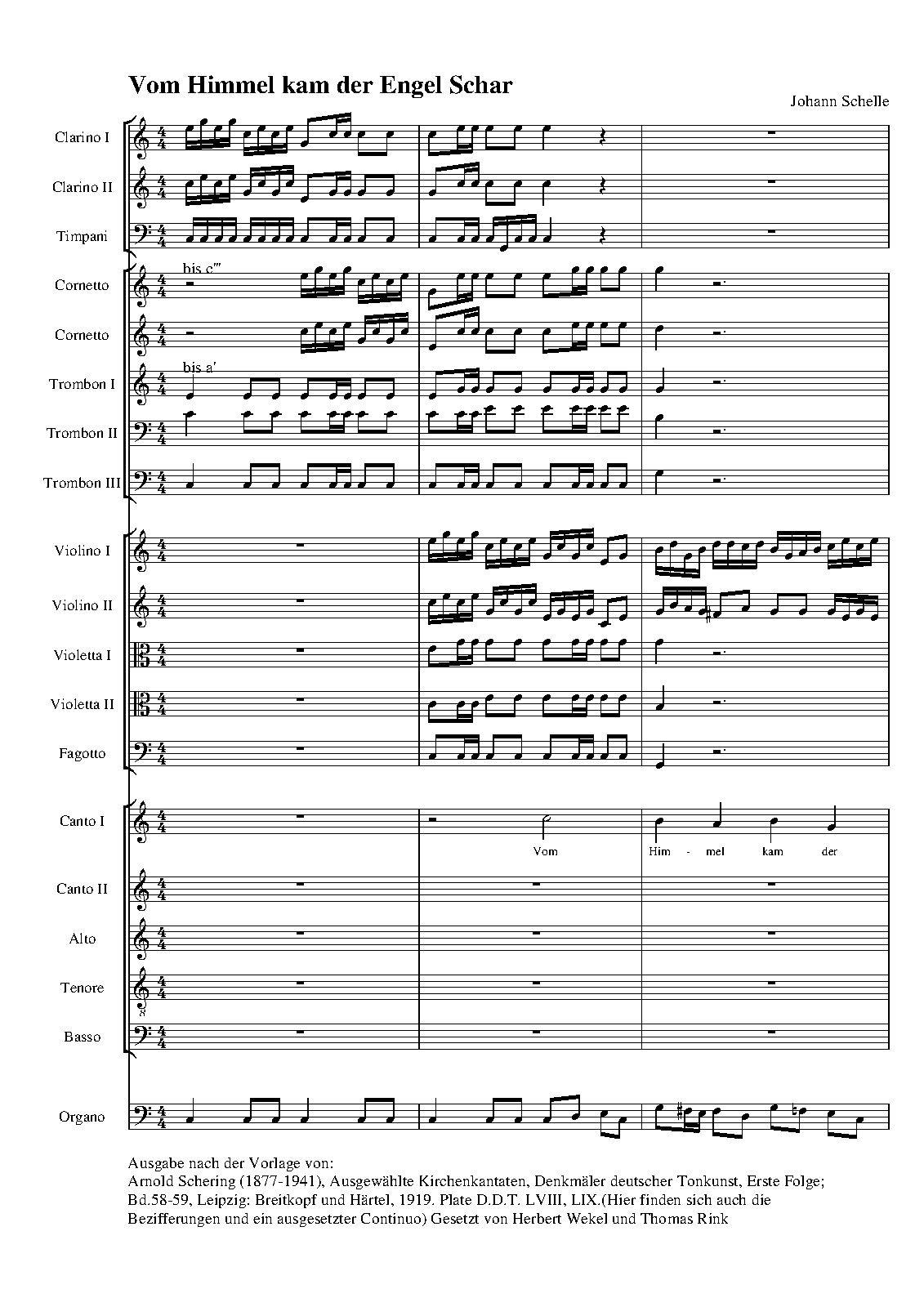 Vom Himmel kam der Engel Schar

Johann Schelle

Clarino I

Clarino II

Timpani

Cornetto

bis c'''

Cornetto

Trombon I

bis a'

Trombon II

Trombon III

Violino I

Violino II

Violetta I

Violetta II

Fagotto

Canto I

Vom

Him - mel kam der

Canto II

Alto

Tenore

Basso

Organo

Ausgabe nach der Vorlage von:
Arnold Schering (1877-1941), Ausgewählte Kirchenkantaten, Denkmäler deutscher Tonkunst, Erste Folge; Bd.58-59, Leipzig: Breitkopf und Härtel, 1919. Plate D.D.T. LVIII, LIX.(Hier finden sich auch die Bezifferungen und ein ausgesetzter Continuo) Gesetzt von Herbert Wekel und Thomas Rink